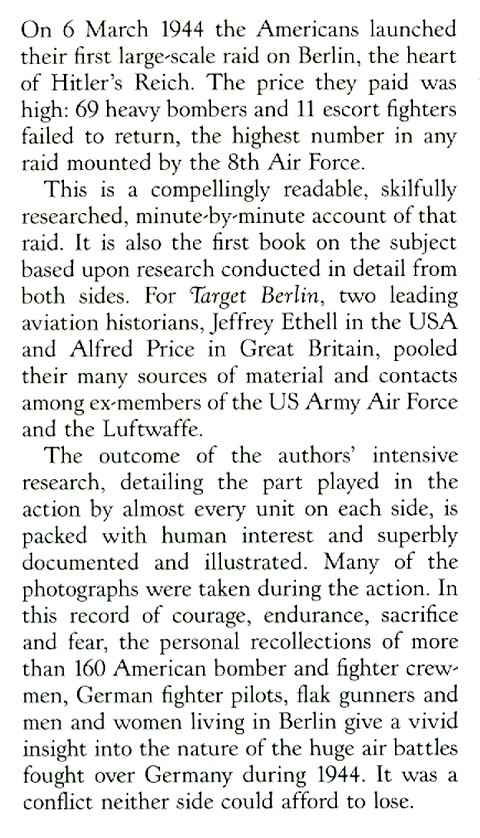 On 6 March 1944 the Americans launched their first large-scale raid on Berlin, the heart of Hitler's Reich. The price they paid was high: 69 heavy bombers and 11 escort fighters failed to return, the highest number in any raid mounted by the 8th Air Force.

This is a compellingly readable, skilfully researched, minute-by-minute account of that raid. It is also the first book on the subject based upon research conducted in detail from both sides. For Target Berlin, two leading aviation historians, Jeffrey Ethell in the USA and Alfred Price in Great Britain, pooled their many sources of material and contacts among ex-members of the US Army Air Force and the Luftwaffe.

The outcome of the authors' intensive research, detailing the part played in the action by almost every unit on each side, is packed with human interest and superbly documented and illustrated. Many of the photographs were taken during the action. In this record of courage, endurance, sacrifice and fear, the personal recollections of more than 160 American bomber and fighter crewmen, German fighter pilots, flak gunners and men and women living in Berlin give a vivid insight into the nature of the huge air battles fought over Germany during 1944. It was a conflict neither side could afford to lose.